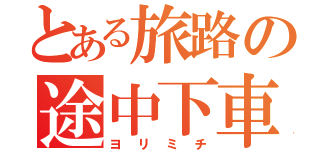 とある旅路の
途中下車
ヨリミチ